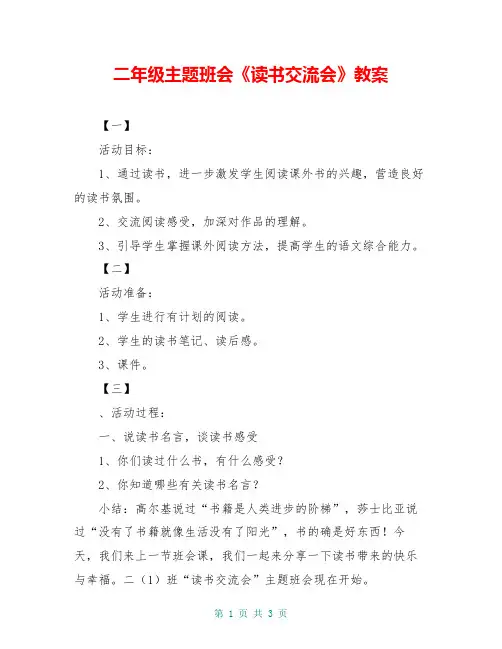 二年级主题班会《读书交流会》教案

【一】

活动目标：

1、通过读书，进一步激发学生阅读课外书的兴趣，营造良好的读书氛围。

2、交流阅读感受，加深对作品的理解。

3、引导学生掌握课外阅读方法，提高学生的语文综合能力。

【二】

活动准备：

1、学生进行有计划的阅读。

2、学生的读书笔记、读后感。

3、课件。

【三】

、活动过程：

一、说读书名言，谈读书感受

1、你们读过什么书，有什么感受？

2、你知道哪些有关读书名言？

小结：高尔基说过“书籍是人类进步的阶梯”，莎士比亚说过“没有了书籍就像生活没有了阳光”，书的确是好东西！今天，我们来上一节班会课，我们一起来分享一下读书带来的快乐与幸福。二（1）班“读书交流会”主题班会现在开始。

第 1 页 共 3 页